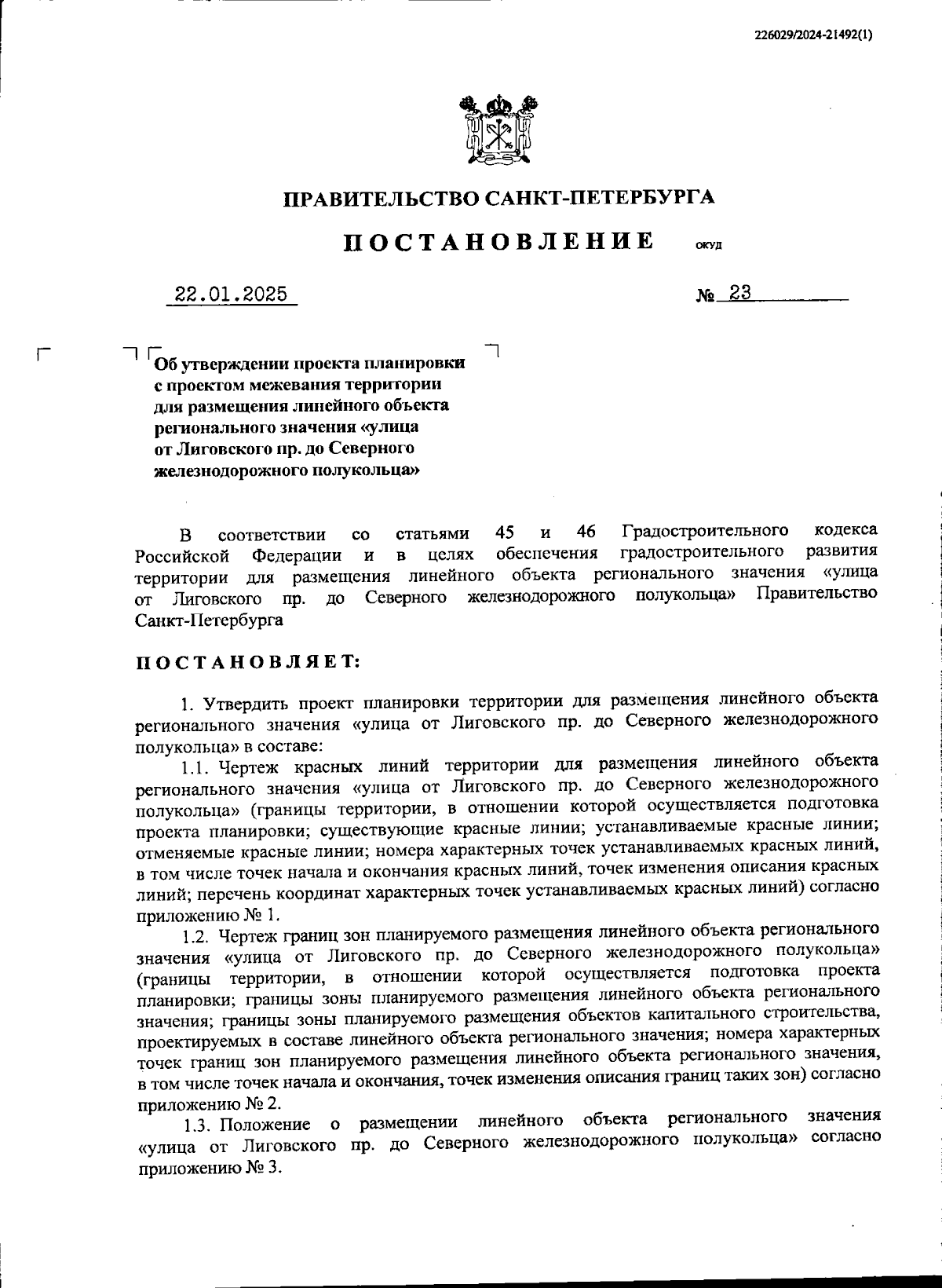 226029/2024-21492(1)

ПРАВИТЕЛЬСТВО САНКТ-ПЕТЕРБУРГА

ПОСТАНОВЛЕНИЕ ОКУД

22.01.2025 № 23

Об утверждении проекта планировки с проектом межевания территории для размещения линейного объекта регионального значения «улица от Лиговского пр. до Северного железнодорожного полукольца»

В соответствии со статьями 45 и 46 Градостроительного кодекса Российской Федерации и в целях обеспечения градостроительного развития территории для размещения линейного объекта регионального значения «улица от Лиговского пр. до Северного железнодорожного полукольца» Правительство Санкт-Петербурга

ПОСТАНОВЛЯЕТ:

1. Утвердить проект планировки территории для размещения линейного объекта регионального значения «улица от Лиговского пр. до Северного железнодорожного полукольца» в составе:

1.1. Чертеж красных линий территории для размещения линейного объекта регионального значения «улица от Лиговского пр. до Северного железнодорожного полукольца» (границы территории, в отношении которой осуществляется подготовка проекта планировки; существующие красные линии; устанавливаемые красные линии; отменяемые красные линии; номера характерных точек устанавливаемых красных линий, в том числе точек начала и окончания красных линий, точек изменения описания красных линий; перечень координат характерных точек устанавливаемых красных линий) согласно приложению № 1.

1.2. Чертеж границ зон планируемого размещения линейного объекта регионального значения «улица от Лиговского пр. до Северного железнодорожного полукольца» (границы территории, в отношении которой осуществляется подготовка проекта планировки; границы зоны планируемого размещения линейного объекта регионального значения; границы зоны планируемого размещения объектов капитального строительства, проектируемых в составе линейного объекта регионального значения; номера характерных точек границ зон планируемого размещения линейного объекта регионального значения, в том числе точек начала и окончания, точек изменения описания границ таких зон) согласно приложению № 2.

1.3. Положение о размещении линейного объекта регионального значения «улица от Лиговского пр. до Северного железнодорожного полукольца» согласно приложению № 3.